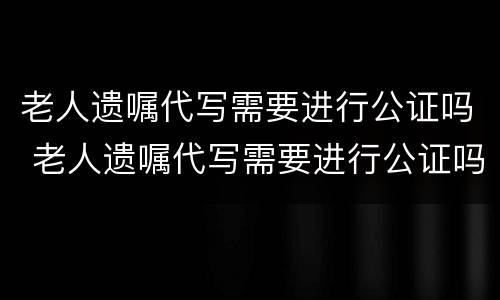 老人遗嘱代写需要进行公证吗
老人遗嘱代写需要进行公证吗